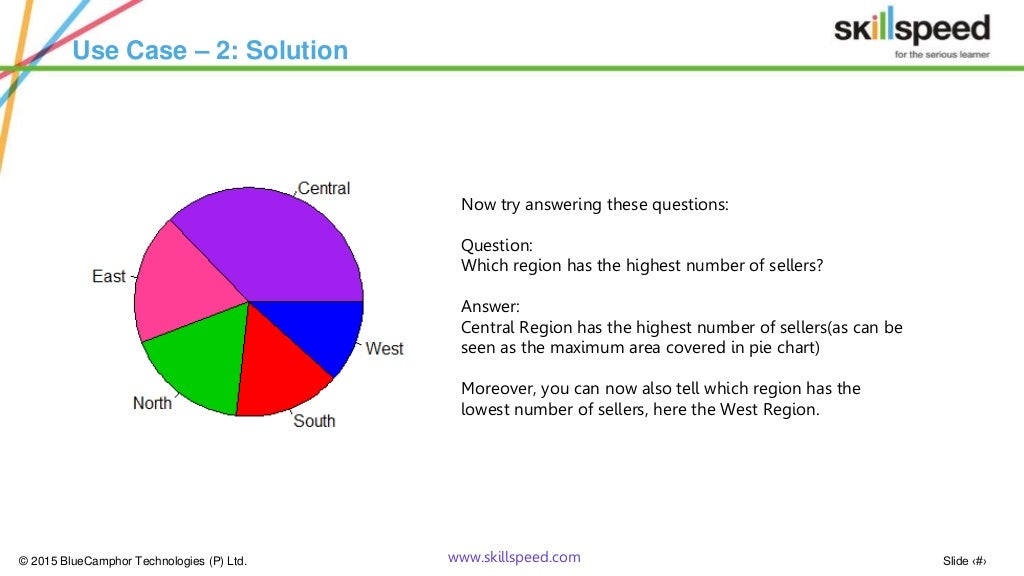 Use Case – 2: Solution

skillspeed
for the serious learner

Central
East
West
North
South

Now try answering these questions:

Question:
Which region has the highest number of sellers?

Answer:
Central Region has the highest number of sellers(as can be seen as the maximum area covered in pie chart)

Moreover, you can now also tell which region has the lowest number of sellers, here the West Region.

© 2015 BlueCamphor Technologies (P) Ltd.

www.skillspeed.com

Slide ‹#›